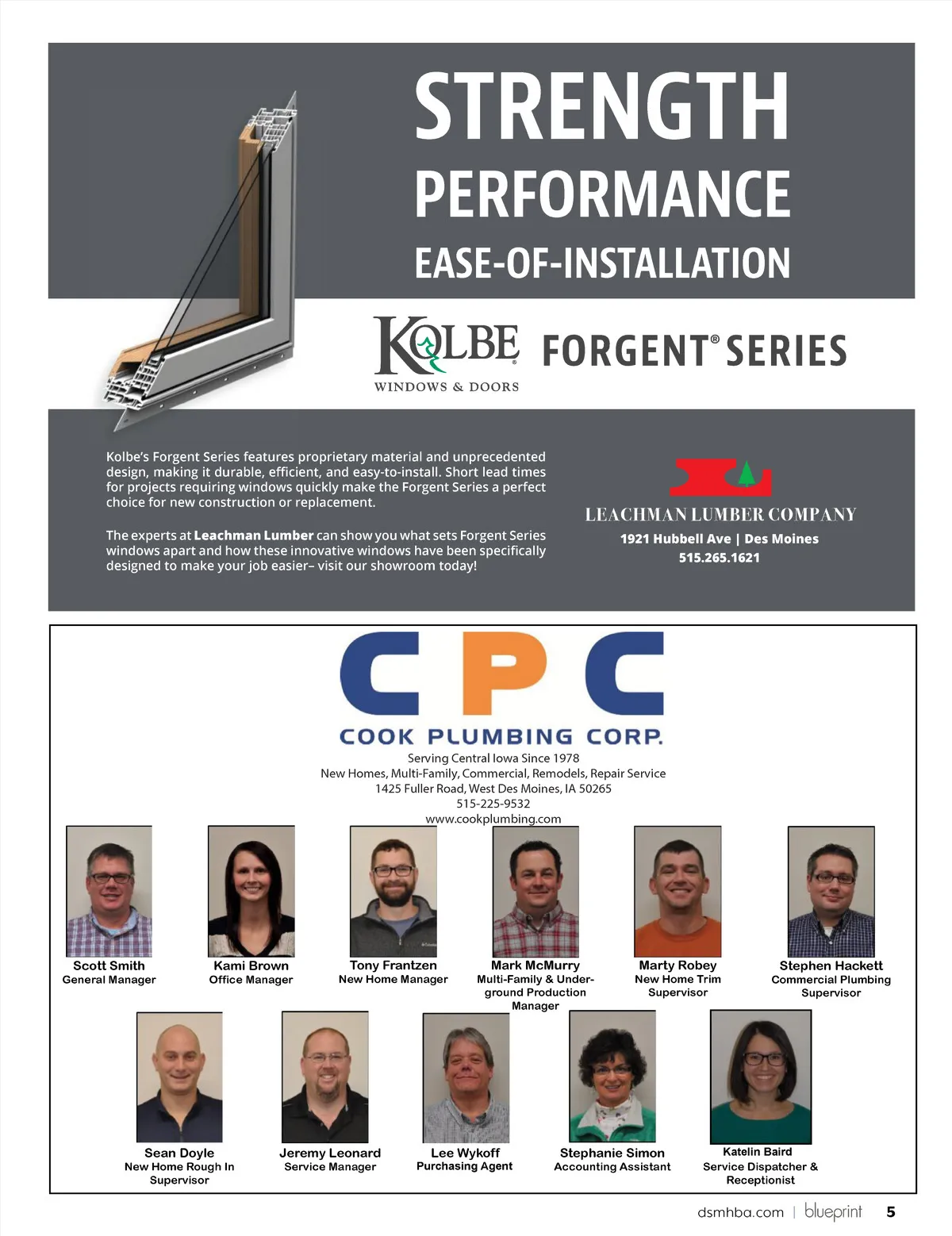 STRENGTH
PERFORMANCE
EASE-OF-INSTALLATION

KOLBE
WINDOWS & DOORS

FORGENT® SERIES

Kolbe's Forgent Series features proprietary material and unprecedented design, making it durable, efficient, and easy-to-install. Short lead times for projects requiring windows quickly make the Forgent Series a perfect choice for new construction or replacement.

The experts at Leachman Lumber can show you what sets Forgent Series windows apart and how these innovative windows have been specifically designed to make your job easier– visit our showroom today!

LEACHMAN LUMBER COMPANY
1921 Hubbell Ave | Des Moines
515.265.1621

CPC
COOK PLUMBING CORP.
Serving Central Iowa Since 1978
New Homes, Multi-Family, Commercial, Remodels, Repair Service
1425 Fuller Road, West Des Moines, IA 50265
515-225-9532
www.cookplumbing.com

Scott Smith
General Manager

Kami Brown
Office Manager

Tony Frantzen
New Home Manager

Mark McMurry
Multi-Family & Underground Production Manager

Marty Robey
New Home Trim Supervisor

Stephen Hackett
Commercial Plumbing Supervisor

Sean Doyle
New Home Rough In Supervisor

Jeremy Leonard
Service Manager

Lee Wykoff
Purchasing Agent

Stephanie Simon
Accounting Assistant

Katelin Baird
Service Dispatcher & Receptionist

dsmhba.com | blueprint 5